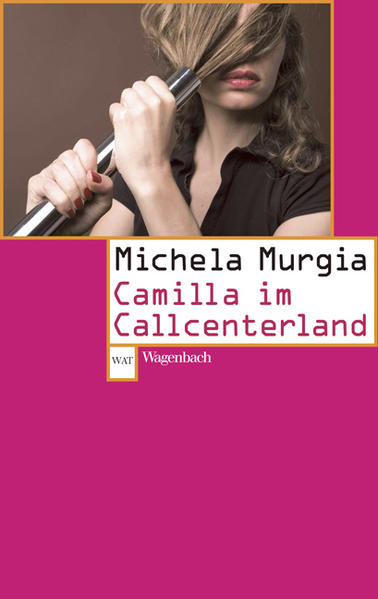 Michela Murgia
Camilla im Callcenterland

WAT Wagenbach